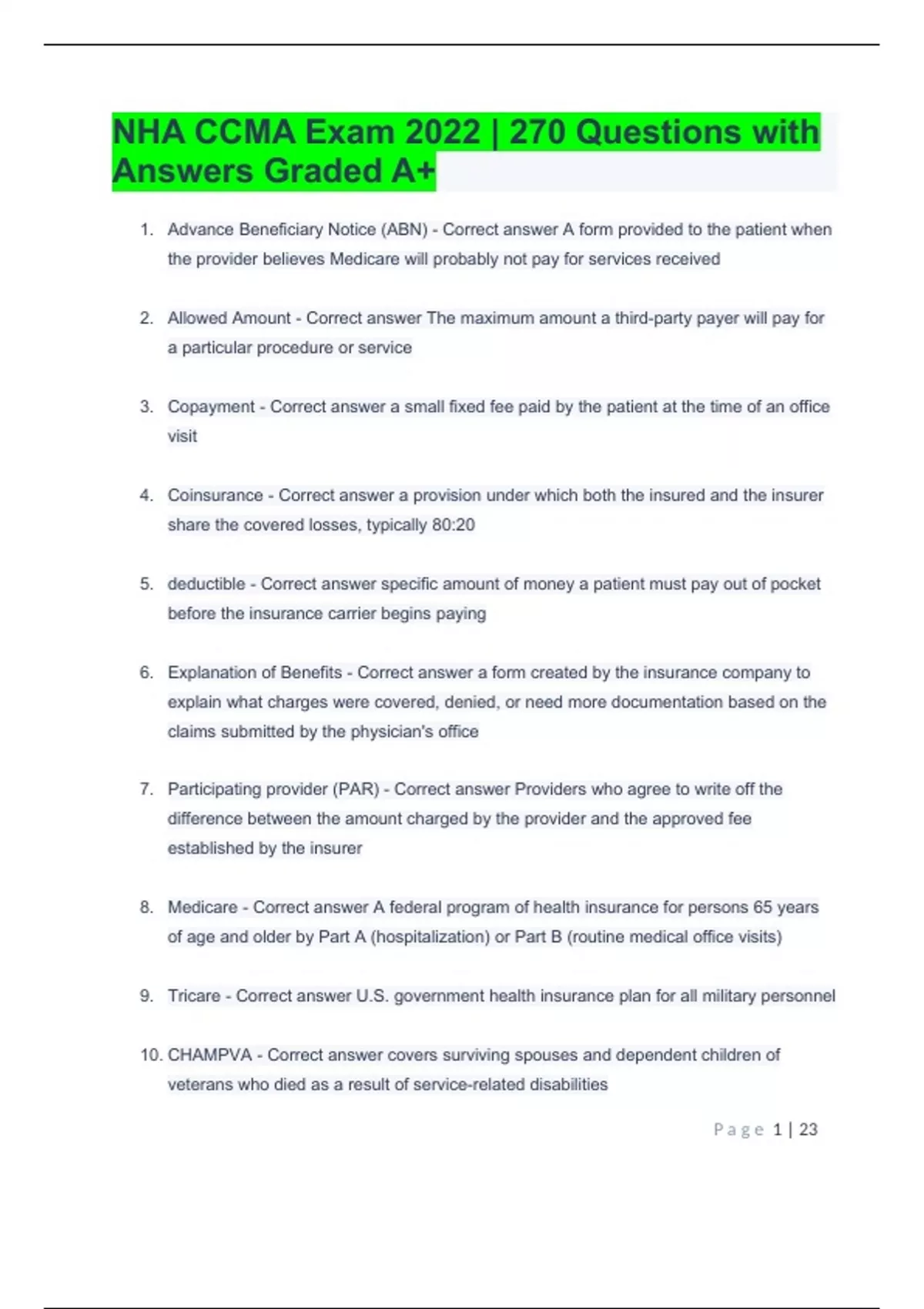 NHA CCMA Exam 2022 | 270 Questions with Answers Graded A+

1. Advance Beneficiary Notice (ABN) - Correct answer A form provided to the patient when the provider believes Medicare will probably not pay for services received

2. Allowed Amount - Correct answer The maximum amount a third-party payer will pay for a particular procedure or service

3. Copayment - Correct answer a small fixed fee paid by the patient at the time of an office visit

4. Coinsurance - Correct answer a provision under which both the insured and the insurer share the covered losses, typically 80:20

5. deductible - Correct answer specific amount of money a patient must pay out of pocket before the insurance carrier begins paying

6. Explanation of Benefits - Correct answer a form created by the insurance company to explain what charges were covered, denied, or need more documentation based on the claims submitted by the physician's office

7. Participating provider (PAR) - Correct answer Providers who agree to write off the difference between the amount charged by the provider and the approved fee established by the insurer

8. Medicare - Correct answer A federal program of health insurance for persons 65 years of age and older by Part A (hospitalization) or Part B (routine medical office visits)

9. Tricare - Correct answer U.S. government health insurance plan for all military personnel

10. CHAMPVA - Correct answer covers surviving spouses and dependent children of veterans who died as a result of service-related disabilities

Page 1 | 23